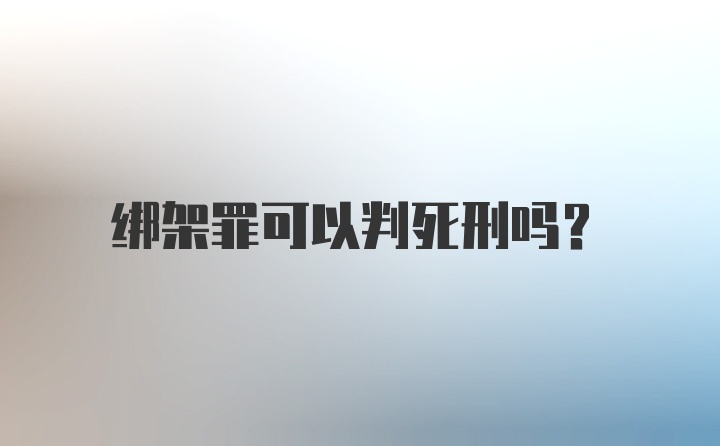 绑架罪可以判死刑吗?